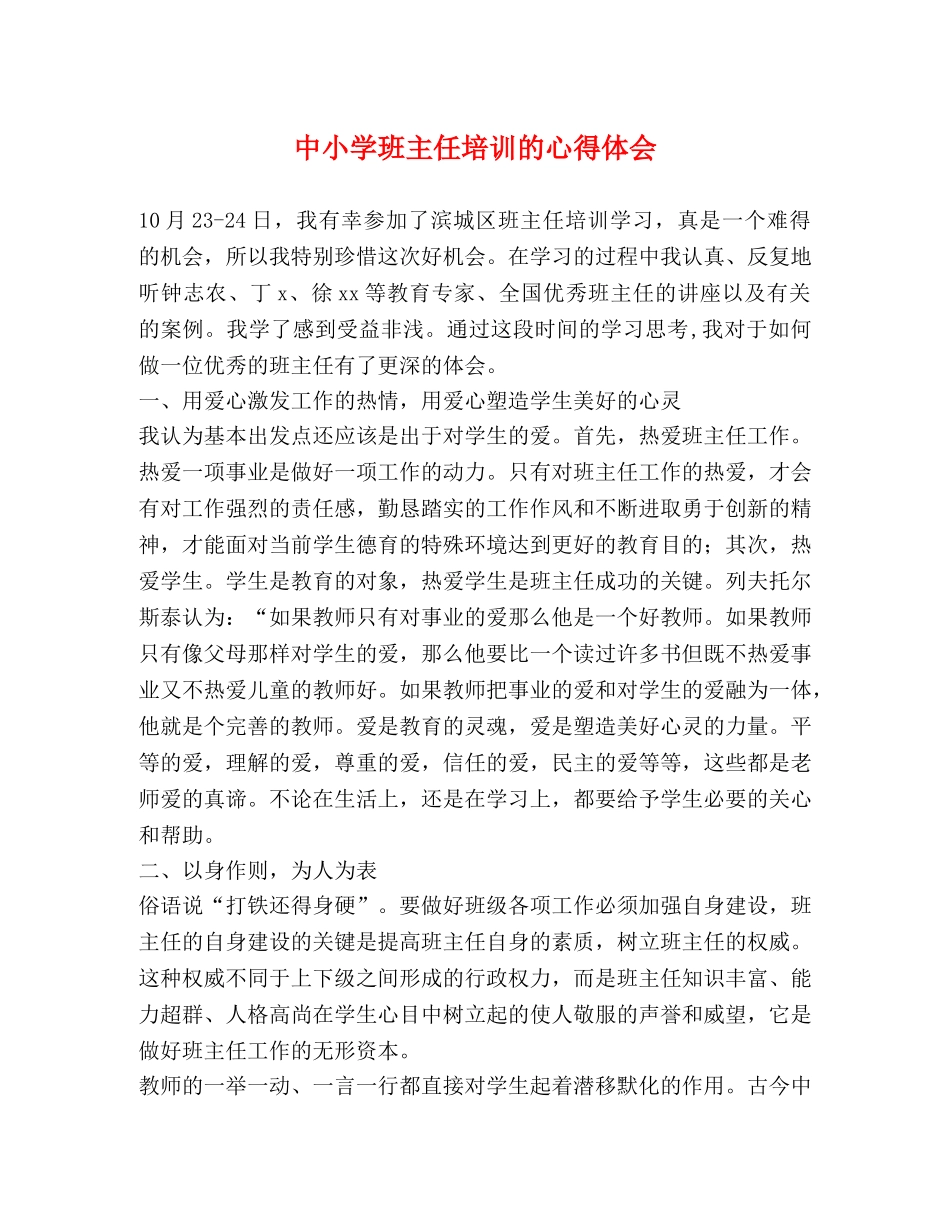 中小学班主任培训的心得体会

10月23-24日，我有幸参加了滨城区班主任培训学习，真是一个难得的机会，所以我特别珍惜这次好机会。在学习的过程中我认真、反复地听钟志农、丁x、徐xx等教育专家、全国优秀班主任的讲座以及有关的案例。我学了感到受益非浅。通过这段时间的学习思考,我对于如何做一位优秀的班主任有了更深的体会。

一、用爱心激发工作的热情，用爱心塑造学生美好的心灵

我认为基本出发点还应该是出于对学生的爱。首先，热爱班主任工作。热爱一项事业是做好一项工作的动力。只有对班主任工作的热爱，才会有对工作强烈的责任感，勤恳踏实的工作作风和不断进取勇于创新的精神，才能面对当前学生德育的特殊环境达到更好的教育目的；其次，热爱学生。学生是教育的对象，热爱学生是班主任成功的关键。列夫托尔斯泰认为：“如果教师只有对事业的爱那么他是一个好教师。如果教师只有像父母那样对学生的爱，那么他要比一个读过许多书但既不热爱事业又不热爱儿童的教师好。如果教师把事业的爱和对学生的爱融为一体，他就是个完善的教师。爱是教育的灵魂，爱是塑造美好心灵的力量。平等的爱，理解的爱，尊重的爱，信任的爱，民主的爱等等，这些都是老师爱的真谛。不论在生活上，还是在学习上，都要给予学生必要的关心和帮助。

二、以身作则，为人为表

俗语说“打铁还得身硬”。要做好班级各项工作必须加强自身建设，班主任的自身建设的关键是提高班主任自身的素质，树立班主任的权威。这种权威不同于上下级之间形成的行政权力，而是班主任知识丰富、能力超群、人格高尚在学生心目中树立起的使人敬服的声誉和威望，它是做好班主任工作的无形资本。

教师的一举一动、一言一行都直接对学生起着潜移默化的作用。古今中